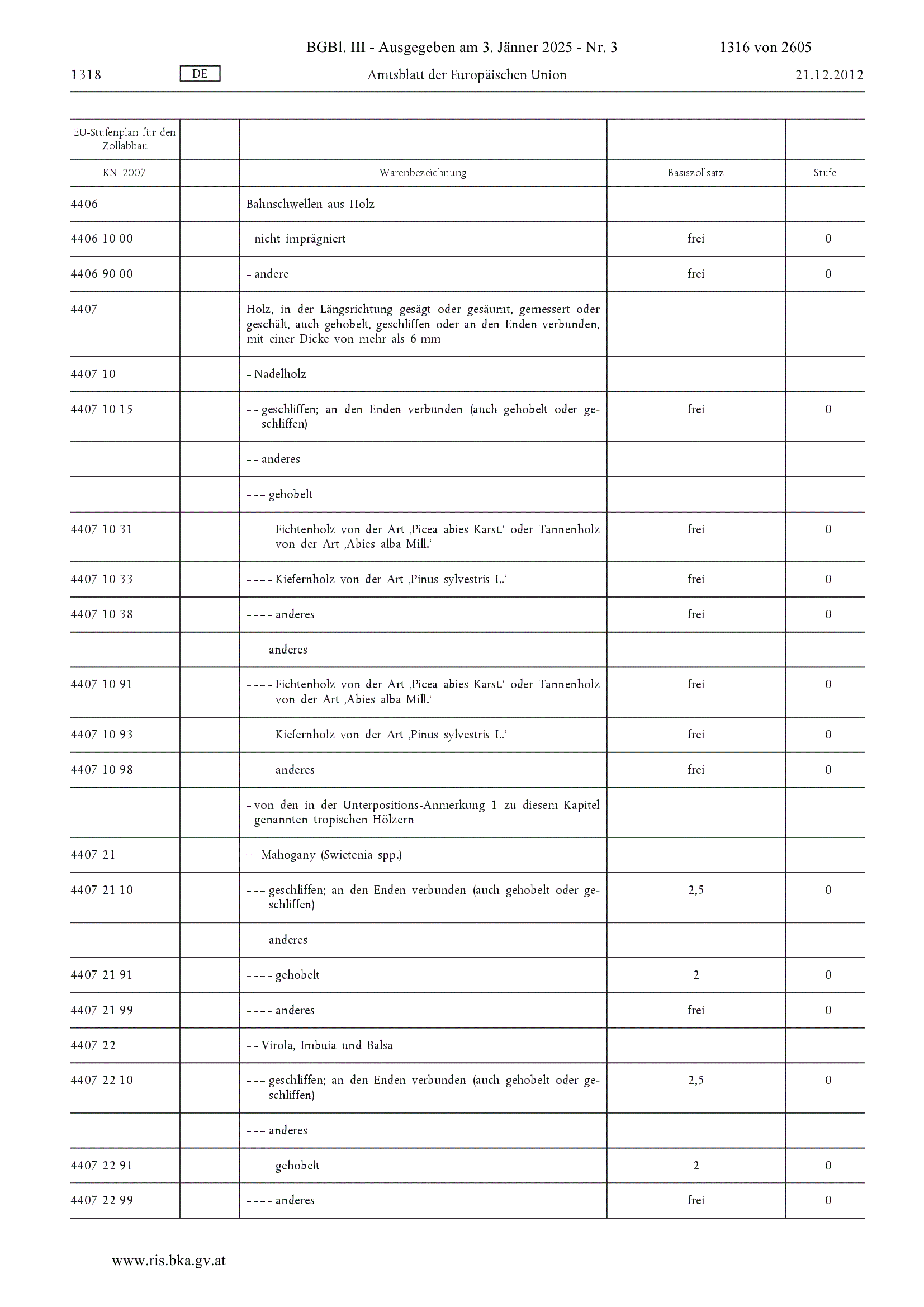 BGBl. III - Ausgegeben am 3. Jänner 2025 - Nr. 3 1316 von 2605

1318 DE Amtsblatt der Europäischen Union 21.12.2012

| EU-Stufenplan für den Zollabbau | | | | |
|---|---|---|---|---|
| KN 2007 | | Warenbezeichnung | Basiszollsatz | Stufe |
| 4406 | | Bahnschwellen aus Holz | | |
| 4406 10 00 | | – nicht imprägniert | frei | 0 |
| 4406 90 00 | | – andere | frei | 0 |
| 4407 | | Holz, in der Längsrichtung gesägt oder gesäumt, gemessert oder geschält, auch gehobelt, geschliffen oder an den Enden verbunden, mit einer Dicke von mehr als 6 mm | | |
| 4407 10 | | – Nadelholz | | |
| 4407 10 15 | | – – geschliffen; an den Enden verbunden (auch gehobelt oder geschliffen) | frei | 0 |
| | | – – anderes | | |
| | | – – – gehobelt | | |
| 4407 10 31 | | – – – – Fichtenholz von der Art ‚Picea abies Karst.‘ oder Tannenholz von der Art ‚Abies alba Mill.‘ | frei | 0 |
| 4407 10 33 | | – – – – Kiefernholz von der Art ‚Pinus sylvestris L.‘ | frei | 0 |
| 4407 10 38 | | – – – – anderes | frei | 0 |
| | | – – – anderes | | |
| 4407 10 91 | | – – – – Fichtenholz von der Art ‚Picea abies Karst.‘ oder Tannenholz von der Art ‚Abies alba Mill.‘ | frei | 0 |
| 4407 10 93 | | – – – – Kiefernholz von der Art ‚Pinus sylvestris L.‘ | frei | 0 |
| 4407 10 98 | | – – – – anderes | frei | 0 |
| | | – von den in der Unterpositions-Anmerkung 1 zu diesem Kapitel genannten tropischen Hölzern | | |
| 4407 21 | | – – Mahogany (Swietenia spp.) | | |
| 4407 21 10 | | – – – geschliffen; an den Enden verbunden (auch gehobelt oder geschliffen) | 2,5 | 0 |
| | | – – – anderes | | |
| 4407 21 91 | | – – – – gehobelt | 2 | 0 |
| 4407 21 99 | | – – – – anderes | frei | 0 |
| 4407 22 | | – – Virola, Imbuia und Balsa | | |
| 4407 22 10 | | – – – geschliffen; an den Enden verbunden (auch gehobelt oder geschliffen) | 2,5 | 0 |
| | | – – – anderes | | |
| 4407 22 91 | | – – – – gehobelt | 2 | 0 |
| 4407 22 99 | | – – – – anderes | frei | 0 |

www.ris.bka.gv.at